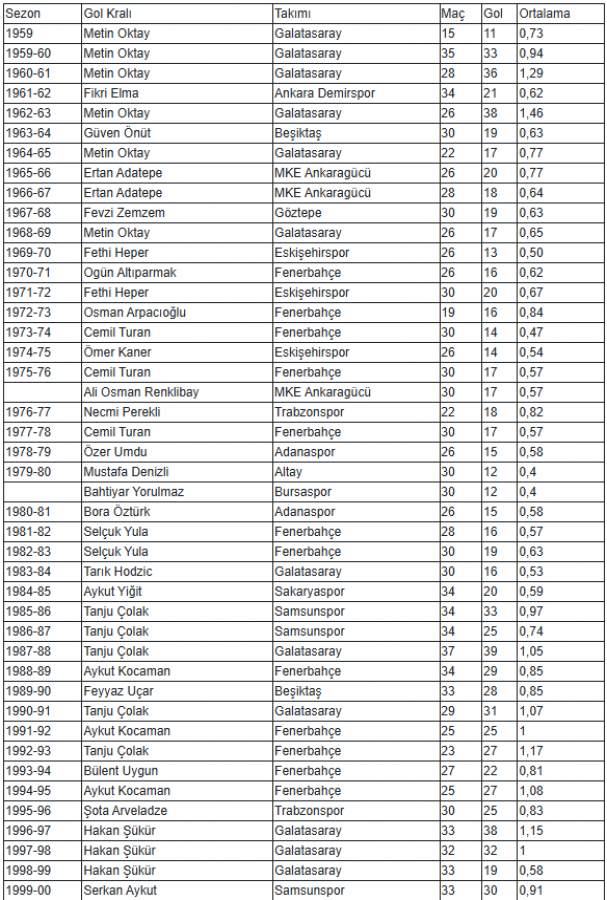 | Sezon | Gol Kralı | Takımı | Maç | Gol | Ortalama |
|---|---|---|---|---|---|
| 1959 | Metin Oktay | Galatasaray | 15 | 11 | 0,73 |
| 1959-60 | Metin Oktay | Galatasaray | 35 | 33 | 0,94 |
| 1960-61 | Metin Oktay | Galatasaray | 28 | 36 | 1,29 |
| 1961-62 | Fikri Elma | Ankara Demirspor | 34 | 21 | 0,62 |
| 1962-63 | Metin Oktay | Galatasaray | 26 | 38 | 1,46 |
| 1963-64 | Güven Önüt | Beşiktaş | 30 | 19 | 0,63 |
| 1964-65 | Metin Oktay | Galatasaray | 22 | 17 | 0,77 |
| 1965-66 | Ertan Adatepe | MKE Ankaragücü | 26 | 20 | 0,77 |
| 1966-67 | Ertan Adatepe | MKE Ankaragücü | 28 | 18 | 0,64 |
| 1967-68 | Fevzi Zemzem | Göztepe | 30 | 19 | 0,63 |
| 1968-69 | Metin Oktay | Galatasaray | 26 | 17 | 0,65 |
| 1969-70 | Fethi Heper | Eskişehirspor | 26 | 13 | 0,50 |
| 1970-71 | Ogün Altıparmak | Fenerbahçe | 26 | 16 | 0,62 |
| 1971-72 | Fethi Heper | Eskişehirspor | 30 | 20 | 0,67 |
| 1972-73 | Osman Arpacıoğlu | Fenerbahçe | 19 | 16 | 0,84 |
| 1973-74 | Cemil Turan | Fenerbahçe | 30 | 14 | 0,47 |
| 1974-75 | Ömer Kaner | Eskişehirspor | 26 | 14 | 0,54 |
| 1975-76 | Cemil Turan | Fenerbahçe | 30 | 17 | 0,57 |
|  | Ali Osman Renklibay | MKE Ankaragücü | 30 | 17 | 0,57 |
| 1976-77 | Necmi Perekli | Trabzonspor | 22 | 18 | 0,82 |
| 1977-78 | Cemil Turan | Fenerbahçe | 30 | 17 | 0,57 |
| 1978-79 | Özer Umdu | Adanaspor | 26 | 15 | 0,58 |
| 1979-80 | Mustafa Denizli | Altay | 30 | 12 | 0,4 |
|  | Bahtiyar Yorulmaz | Bursaspor | 30 | 12 | 0,4 |
| 1980-81 | Bora Öztürk | Adanaspor | 26 | 15 | 0,58 |
| 1981-82 | Selçuk Yula | Fenerbahçe | 28 | 16 | 0,57 |
| 1982-83 | Selçuk Yula | Fenerbahçe | 30 | 19 | 0,63 |
| 1983-84 | Tarık Hodzic | Galatasaray | 30 | 16 | 0,53 |
| 1984-85 | Aykut Yiğit | Sakaryaspor | 34 | 20 | 0,59 |
| 1985-86 | Tanju Çolak | Samsunspor | 34 | 33 | 0,97 |
| 1986-87 | Tanju Çolak | Samsunspor | 34 | 25 | 0,74 |
| 1987-88 | Tanju Çolak | Galatasaray | 37 | 39 | 1,05 |
| 1988-89 | Aykut Kocaman | Fenerbahçe | 34 | 29 | 0,85 |
| 1989-90 | Feyyaz Uçar | Beşiktaş | 33 | 28 | 0,85 |
| 1990-91 | Tanju Çolak | Galatasaray | 29 | 31 | 1,07 |
| 1991-92 | Aykut Kocaman | Fenerbahçe | 25 | 25 | 1 |
| 1992-93 | Tanju Çolak | Fenerbahçe | 23 | 27 | 1,17 |
| 1993-94 | Bülent Uygun | Fenerbahçe | 27 | 22 | 0,81 |
| 1994-95 | Aykut Kocaman | Fenerbahçe | 25 | 27 | 1,08 |
| 1995-96 | Şota Arveladze | Trabzonspor | 30 | 25 | 0,83 |
| 1996-97 | Hakan Şükür | Galatasaray | 33 | 38 | 1,15 |
| 1997-98 | Hakan Şükür | Galatasaray | 32 | 32 | 1 |
| 1998-99 | Hakan Şükür | Galatasaray | 33 | 19 | 0,58 |
| 1999-00 | Serkan Aykut | Samsunspor | 33 | 30 | 0,91 |